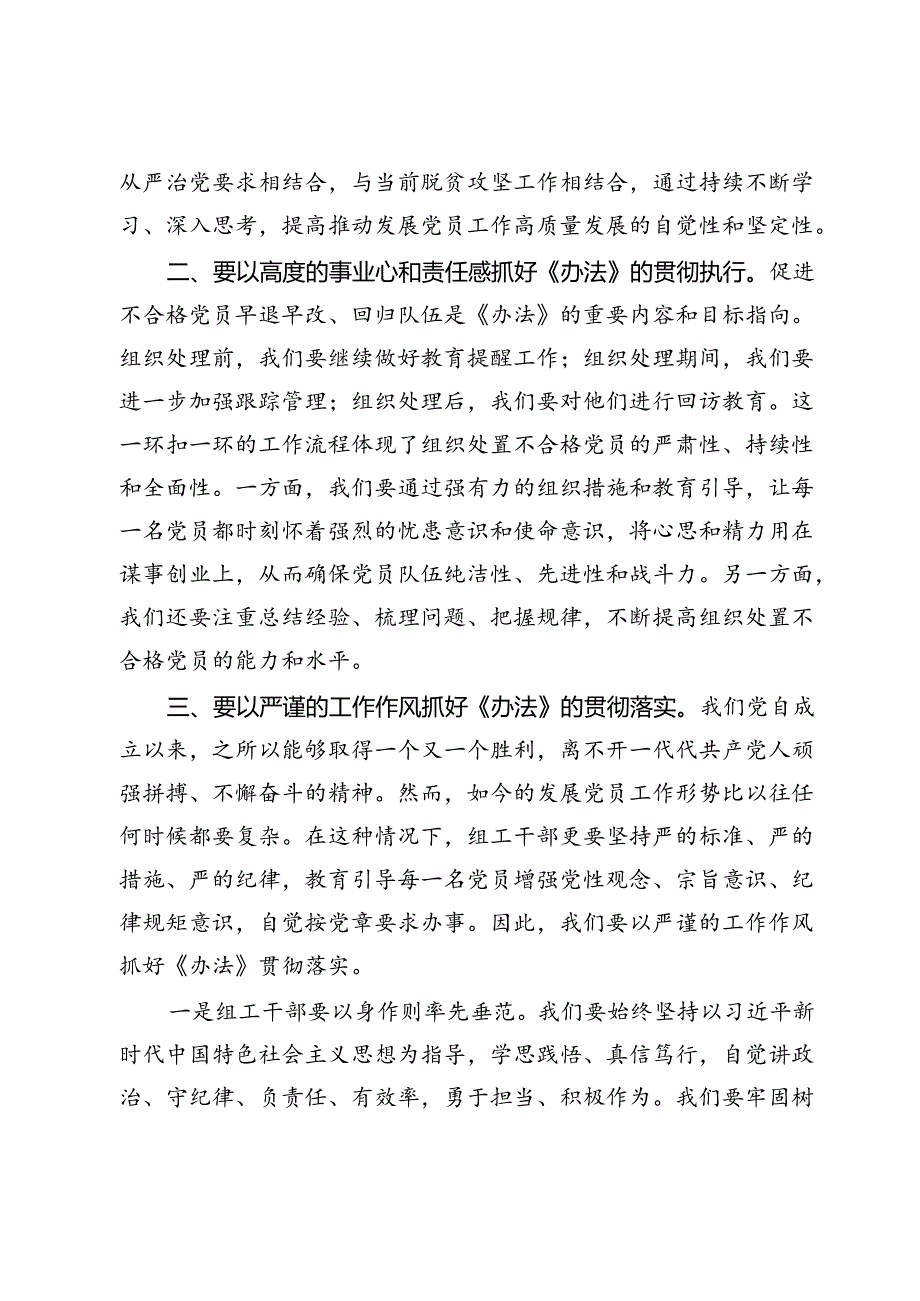 从严治党要求相结合，与当前脱贫攻坚工作相结合，通过持续不断学习、深入思考，提高推动发展党员工作高质量发展的自觉性和坚定性。

二、要以高度的事业心和责任感抓好《办法》的贯彻执行。促进不合格党员早退早改、回归队伍是《办法》的重要内容和目标指向。组织处理前，我们要继续做好教育提醒工作；组织处理期间，我们要进一步加强跟踪管理；组织处理后，我们要对他们进行回访教育。这一环扣一环的工作流程体现了组织处置不合格党员的严肃性、持续性和全面性。一方面，我们要通过强有力的组织措施和教育引导，让每一名党员都时刻怀着强烈的忧患意识和使命意识，将心思和精力用在谋事创业上，从而确保党员队伍纯洁性、先进性和战斗力。另一方面，我们还要注重总结经验、梳理问题、把握规律，不断提高组织处置不合格党员的能力和水平。

三、要以严谨的工作作风抓好《办法》的贯彻落实。我们党自成立以来，之所以能够取得一个又一个胜利，离不开一代代共产党人顽强拼搏、不懈奋斗的精神。然而，如今的发展党员工作形势比以往任何时候都要复杂。在这种情况下，组工干部更要坚持严的标准、严的措施、严的纪律，教育引导每一名党员增强党性观念、宗旨意识、纪律规矩意识，自觉按党章要求办事。因此，我们要以严谨的工作作风抓好《办法》贯彻落实。

一是组工干部要以身作则率先垂范。我们要始终坚持以习近平新时代中国特色社会主义思想为指导，学思践悟、真信笃行，自觉讲政治、守纪律、负责任、有效率，勇于担当、积极作为。我们要牢固树